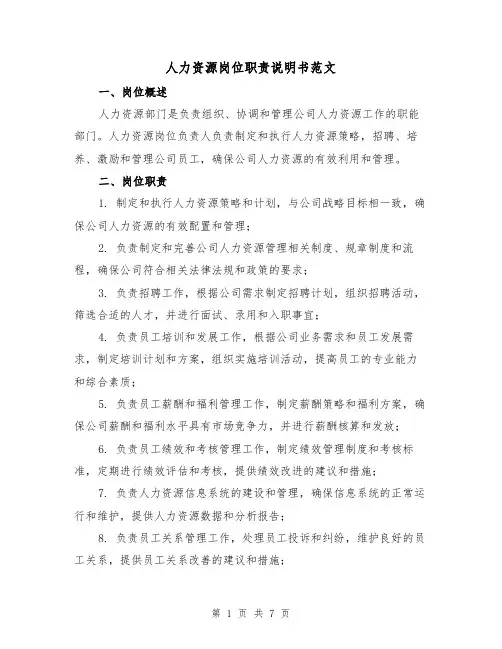 人力资源岗位职责说明书范文

一、岗位概述

人力资源部门是负责组织、协调和管理公司人力资源工作的职能部门。人力资源岗位负责人负责制定和执行人力资源策略，招聘、培养、激励和管理公司员工，确保公司人力资源的有效利用和管理。

二、岗位职责

1. 制定和执行人力资源策略和计划，与公司战略目标相一致，确保公司人力资源的有效配置和管理；

2. 负责制定和完善公司人力资源管理相关制度、规章制度和流程，确保公司符合相关法律法规和政策的要求；

3. 负责招聘工作，根据公司需求制定招聘计划，组织招聘活动，筛选合适的人才，并进行面试、录用和入职事宜；

4. 负责员工培训和发展工作，根据公司业务需求和员工发展需求，制定培训计划和方案，组织实施培训活动，提高员工的专业能力和综合素质；

5. 负责员工薪酬和福利管理工作，制定薪酬策略和福利方案，确保公司薪酬和福利水平具有市场竞争力，并进行薪酬核算和发放；

6. 负责员工绩效和考核管理工作，制定绩效管理制度和考核标准，定期进行绩效评估和考核，提供绩效改进的建议和措施；

7. 负责人力资源信息系统的建设和管理，确保信息系统的正常运行和维护，提供人力资源数据和分析报告；

8. 负责员工关系管理工作，处理员工投诉和纠纷，维护良好的员工关系，提供员工关系改善的建议和措施；

第 1 页 共 7 页